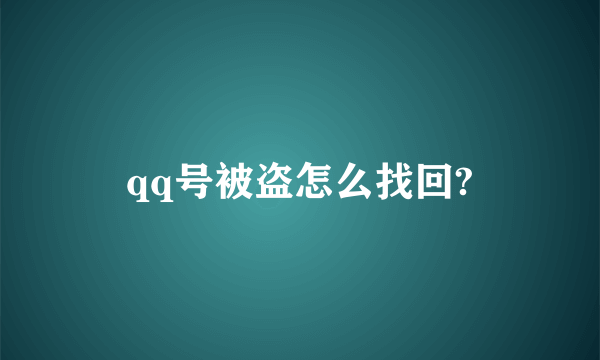 qq号被盗怎么找回?